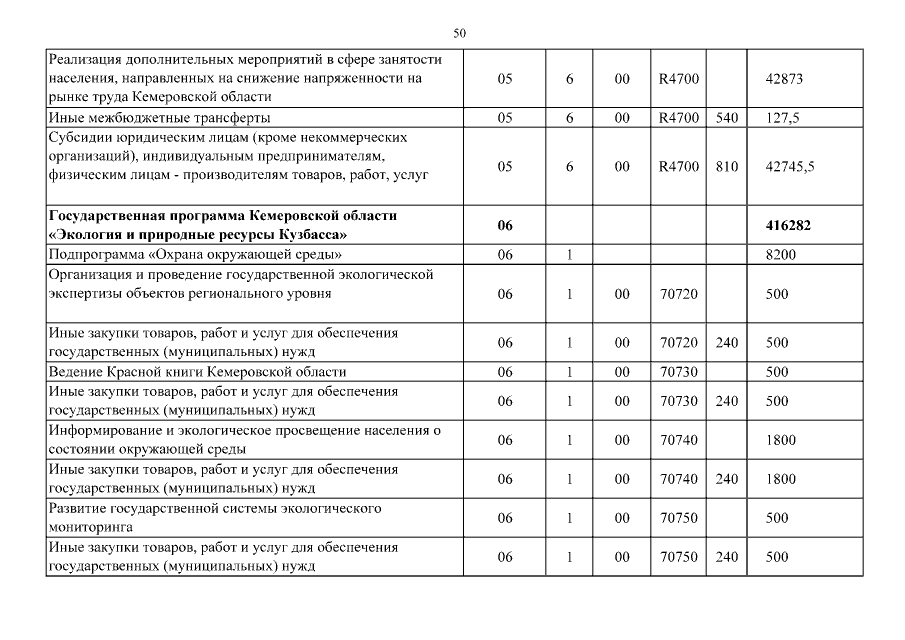 50

| | | | | | | |
|---|---|---|---|---|---|---|
| Реализация дополнительных мероприятий в сфере занятости населения, направленных на снижение напряженности на рынке труда Кемеровской области | 05 | 6 | 00 | R4700 | | 42873 |
| Иные межбюджетные трансферты | 05 | 6 | 00 | R4700 | 540 | 127,5 |
| Субсидии юридическим лицам (кроме некоммерческих организаций), индивидуальным предпринимателям, физическим лицам - производителям товаров, работ, услуг | 05 | 6 | 00 | R4700 | 810 | 42745,5 |
| **Государственная программа Кемеровской области «Экология и природные ресурсы Кузбасса»** | **06** | | | | | **416282** |
| Подпрограмма «Охрана окружающей среды» | 06 | 1 | | | | 8200 |
| Организация и проведение государственной экологической экспертизы объектов регионального уровня | 06 | 1 | 00 | 70720 | | 500 |
| Иные закупки товаров, работ и услуг для обеспечения государственных (муниципальных) нужд | 06 | 1 | 00 | 70720 | 240 | 500 |
| Ведение Красной книги Кемеровской области | 06 | 1 | 00 | 70730 | | 500 |
| Иные закупки товаров, работ и услуг для обеспечения государственных (муниципальных) нужд | 06 | 1 | 00 | 70730 | 240 | 500 |
| Информирование и экологическое просвещение населения о состоянии окружающей среды | 06 | 1 | 00 | 70740 | | 1800 |
| Иные закупки товаров, работ и услуг для обеспечения государственных (муниципальных) нужд | 06 | 1 | 00 | 70740 | 240 | 1800 |
| Развитие государственной системы экологического мониторинга | 06 | 1 | 00 | 70750 | | 500 |
| Иные закупки товаров, работ и услуг для обеспечения государственных (муниципальных) нужд | 06 | 1 | 00 | 70750 | 240 | 500 |